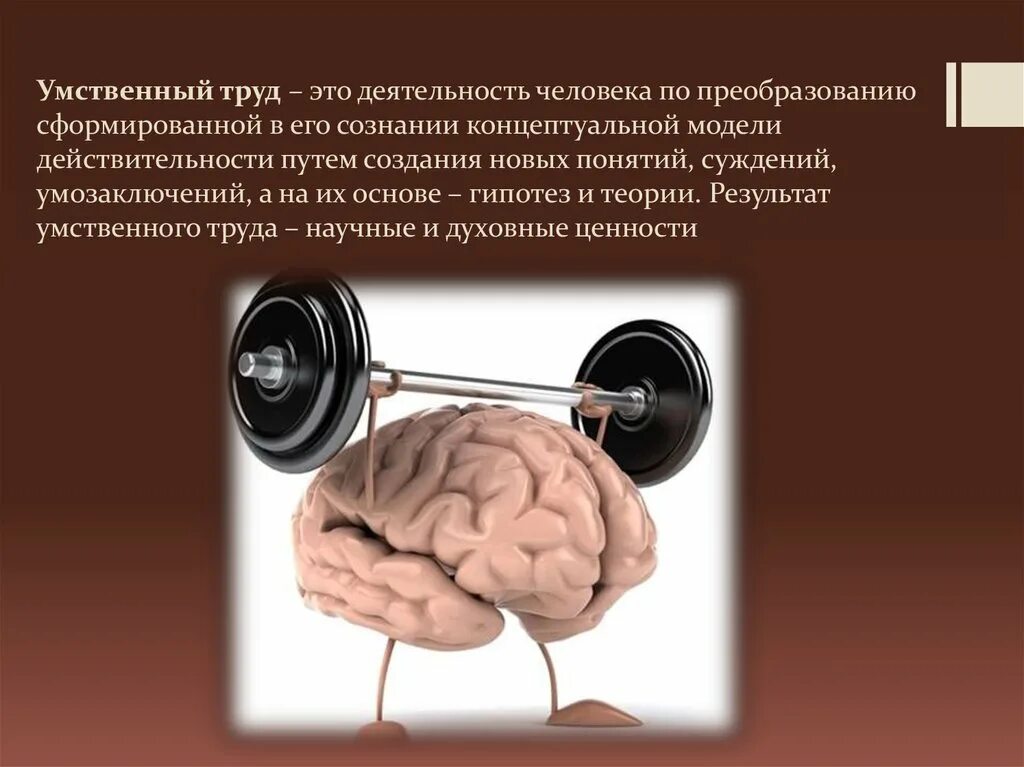 Умственный труд – это деятельность человека по преобразованию сформированной в его сознании концептуальной модели действительности путем создания новых понятий, суждений, умозаключений, а на их основе – гипотез и теории. Результат умственного труда – научные и духовные ценности